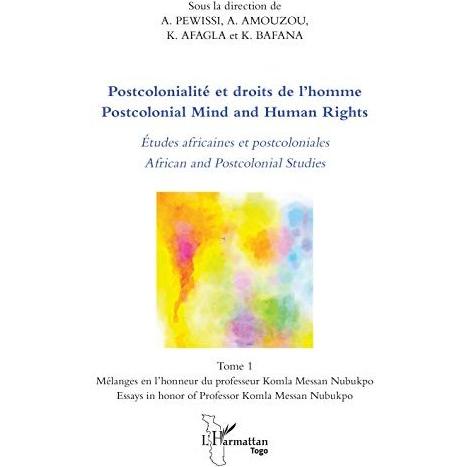 Sous la direction de
A. PEWISSI, A. AMOUZOU,
K. AFAGLA et K. BAFANA

Postcolonialité et droits de l'homme
Postcolonial Mind and Human Rights

Études africaines et postcoloniales
African and Postcolonial Studies

Tome 1
Mélanges en l'honneur du professeur Komla Messan Nubukpo
Essays in honor of Professor Komla Messan Nubukpo

L'Harmattan
Togo